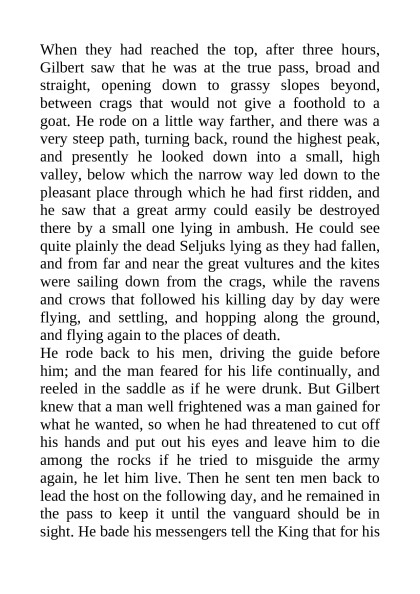 When they had reached the top, after three hours, Gilbert saw that he was at the true pass, broad and straight, opening down to grassy slopes beyond, between crags that would not give a foothold to a goat. He rode on a little way farther, and there was a very steep path, turning back, round the highest peak, and presently he looked down into a small, high valley, below which the narrow way led down to the pleasant place through which he had first ridden, and he saw that a great army could easily be destroyed there by a small one lying in ambush. He could see quite plainly the dead Seljuks lying as they had fallen, and from far and near the great vultures and the kites were sailing down from the crags, while the ravens and crows that followed his killing day by day were flying, and settling, and hopping along the ground, and flying again to the places of death.
He rode back to his men, driving the guide before him; and the man feared for his life continually, and reeled in the saddle as if he were drunk. But Gilbert knew that a man well frightened was a man gained for what he wanted, so when he had threatened to cut off his hands and put out his eyes and leave him to die among the rocks if he tried to misguide the army again, he let him live. Then he sent ten men back to lead the host on the following day, and he remained in the pass to keep it until the vanguard should be in sight. He bade his messengers tell the King that for his